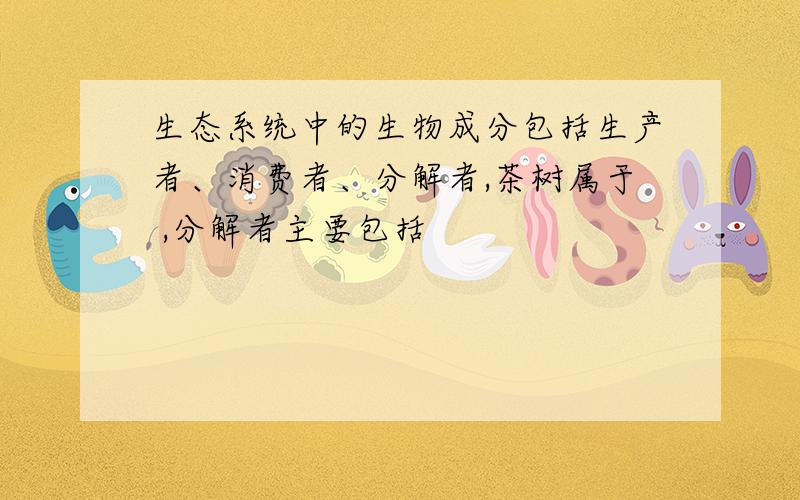 生态系统中的生物成分包括生产者、消费者、分解者,茶树属于 ,分解者主要包括